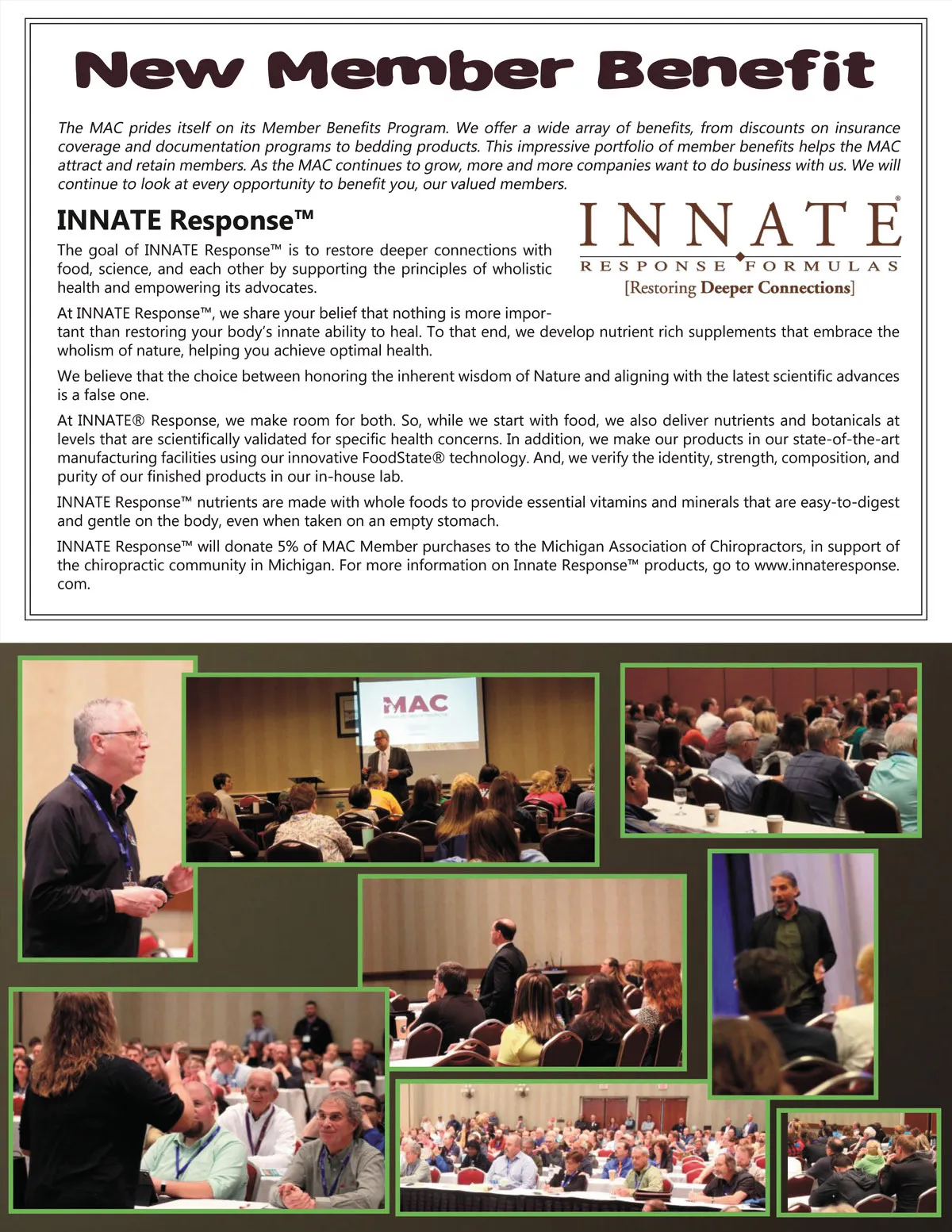 New Member Benefit

The MAC prides itself on its Member Benefits Program. We offer a wide array of benefits, from discounts on insurance coverage and documentation programs to bedding products. This impressive portfolio of member benefits helps the MAC attract and retain members. As the MAC continues to grow, more and more companies want to do business with us. We will continue to look at every opportunity to benefit you, our valued members.

INNATE Response™

INNATE®
RESPONSE FORMULAS
[Restoring Deeper Connections]

The goal of INNATE Response™ is to restore deeper connections with food, science, and each other by supporting the principles of wholistic health and empowering its advocates.

At INNATE Response™, we share your belief that nothing is more important than restoring your body's innate ability to heal. To that end, we develop nutrient rich supplements that embrace the wholism of nature, helping you achieve optimal health.

We believe that the choice between honoring the inherent wisdom of Nature and aligning with the latest scientific advances is a false one.

At INNATE® Response, we make room for both. So, while we start with food, we also deliver nutrients and botanicals at levels that are scientifically validated for specific health concerns. In addition, we make our products in our state-of-the-art manufacturing facilities using our innovative FoodState® technology. And, we verify the identity, strength, composition, and purity of our finished products in our in-house lab.

INNATE Response™ nutrients are made with whole foods to provide essential vitamins and minerals that are easy-to-digest and gentle on the body, even when taken on an empty stomach.

INNATE Response™ will donate 5% of MAC Member purchases to the Michigan Association of Chiropractors, in support of the chiropractic community in Michigan. For more information on Innate Response™ products, go to www.innateresponse.com.

MAC